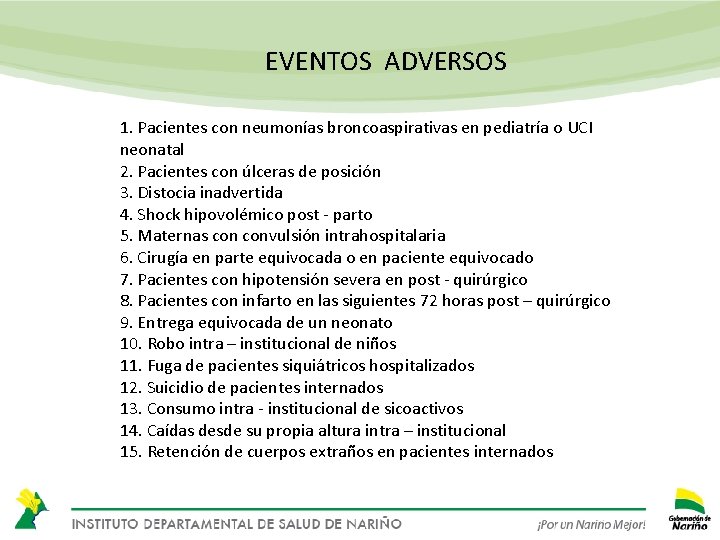 EVENTOS ADVERSOS

1. Pacientes con neumonías broncoaspirativas en pediatría o UCI neonatal
2. Pacientes con úlceras de posición
3. Distocia inadvertida
4. Shock hipovolémico post - parto
5. Maternas con convulsión intrahospitalaria
6. Cirugía en parte equivocada o en paciente equivocado
7. Pacientes con hipotensión severa en post - quirúrgico
8. Pacientes con infarto en las siguientes 72 horas post – quirúrgico
9. Entrega equivocada de un neonato
10. Robo intra – institucional de niños
11. Fuga de pacientes siquiátricos hospitalizados
12. Suicidio de pacientes internados
13. Consumo intra - institucional de sicoactivos
14. Caídas desde su propia altura intra – institucional
15. Retención de cuerpos extraños en pacientes internados

INSTITUTO DEPARTAMENTAL DE SALUD DE NARIÑO

¡Por un Nariño Mejor!

Gobernación de Nariño